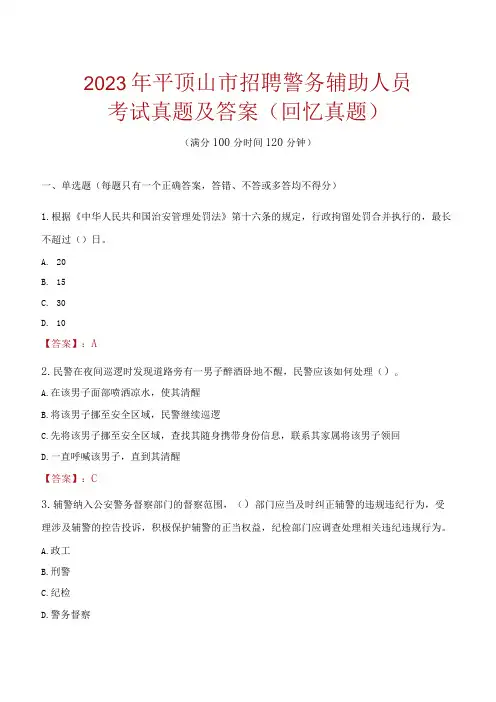 2023年平顶山市招聘警务辅助人员考试真题及答案（回忆真题）

（满分100分时间120分钟）

一、单选题（每题只有一个正确答案，答错、不答或多答均不得分）

1.根据《中华人民共和国治安管理处罚法》第十六条的规定，行政拘留处罚合并执行的，最长不超过（）日。

A. 20

B. 15

C. 30

D. 10

【答案】：A

2.民警在夜间巡逻时发现道路旁有一男子醉酒卧地不醒，民警应该如何处理（）。

A.在该男子面部喷洒凉水，使其清醒

B.将该男子挪至安全区域，民警继续巡逻

C.先将该男子挪至安全区域，查找其随身携带身份信息，联系其家属将该男子领回

D.一直呼喊该男子，直到其清醒

【答案】：C

3.辅警纳入公安警务督察部门的督察范围，（）部门应当及时纠正辅警的违规违纪行为，受理涉及辅警的控告投诉，积极保护辅警的正当权益，纪检部门应调查处理相关违纪违规行为。

A.政工

B.刑警

C.纪检

D.警务督察